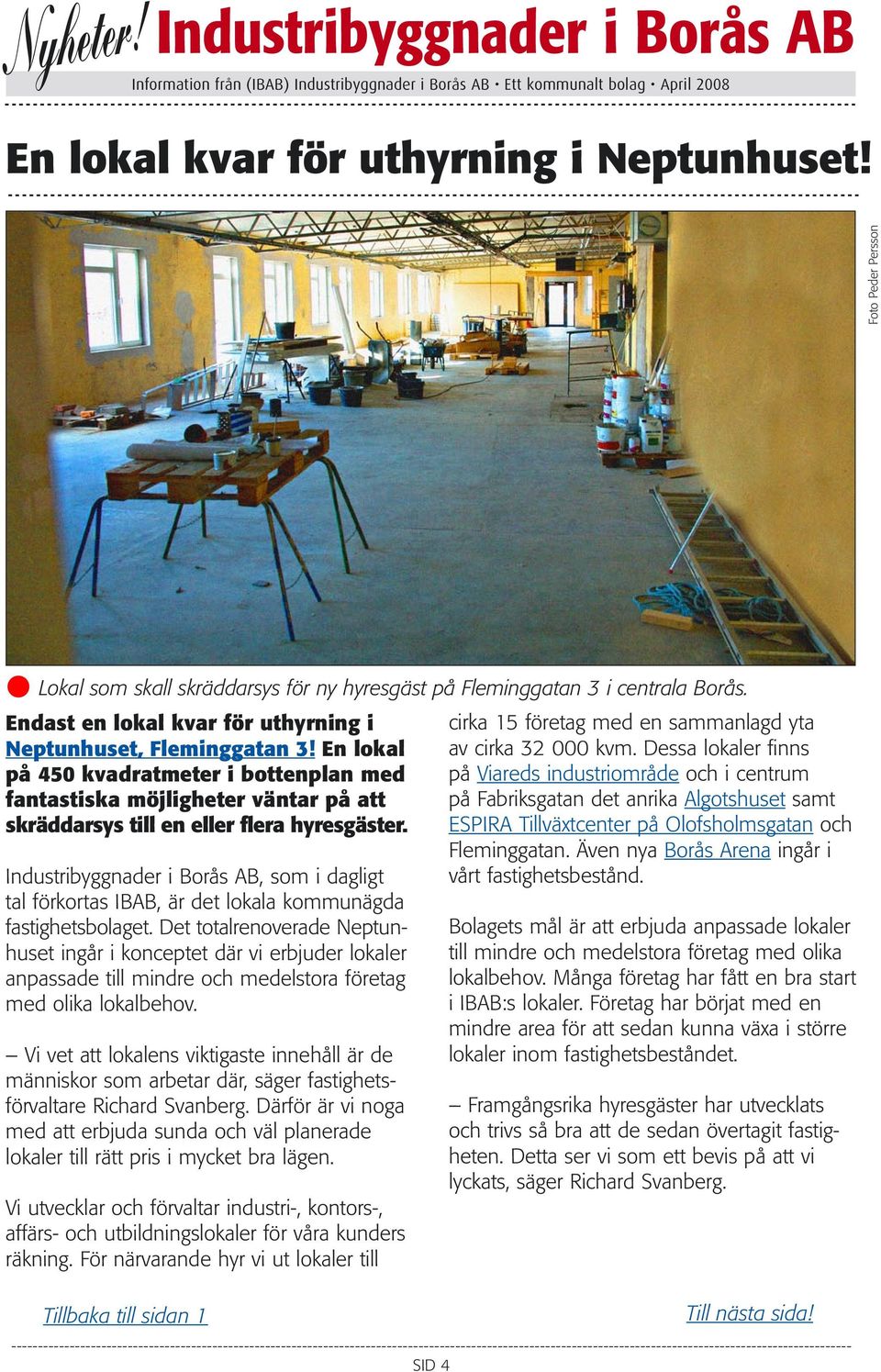 Nyheter! Industribyggnader i Borås AB

Information från (IBAB) Industribyggnader i Borås AB • Ett kommunalt bolag • April 2008

En lokal kvar för uthyrning i Neptunhuset!

Foto Peder Persson

Lokal som skall skräddarsys för ny hyresgäst på Fleminggatan 3 i centrala Borås.

Endast en lokal kvar för uthyrning i Neptunhuset, Fleminggatan 3! En lokal på 450 kvadratmeter i bottenplan med fantastiska möjligheter väntar på att skräddarsys till en eller flera hyresgäster.

Industribyggnader i Borås AB, som i dagligt tal förkortas IBAB, är det lokala kommunägda fastighetsbolaget. Det totalrenoverade Neptunhuset ingår i konceptet där vi erbjuder lokaler anpassade till mindre och medelstora företag med olika lokalbehov.

– Vi vet att lokalens viktigaste innehåll är de människor som arbetar där, säger fastighetsförvaltare Richard Svanberg. Därför är vi noga med att erbjuda sunda och väl planerade lokaler till rätt pris i mycket bra lägen.

Vi utvecklar och förvaltar industri-, kontors-, affärs- och utbildningslokaler för våra kunders räkning. För närvarande hyr vi ut lokaler till cirka 15 företag med en sammanlagd yta av cirka 32 000 kvm. Dessa lokaler finns på Viareds industriområde och i centrum på Fabriksgatan det anrika Algotshuset samt ESPIRA Tillväxtcenter på Olofsholmsgatan och Fleminggatan. Även nya Borås Arena ingår i vårt fastighetsbestånd.

Bolagets mål är att erbjuda anpassade lokaler till mindre och medelstora företag med olika lokalbehov. Många företag har fått en bra start i IBAB:s lokaler. Företag har börjat med en mindre area för att sedan kunna växa i större lokaler inom fastighetsbeståndet.

– Framgångsrika hyresgäster har utvecklats och trivs så bra att de sedan övertagit fastigheten. Detta ser vi som ett bevis på att vi lyckats, säger Richard Svanberg.

Tillbaka till sidan 1

Till nästa sida!

SID 4